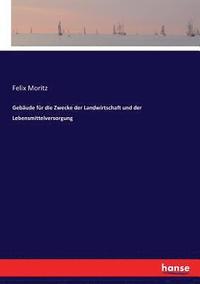 Felix Moritz

Gebäude für die Zwecke der Landwirtschaft und der Lebensmittelversorgung

hanse